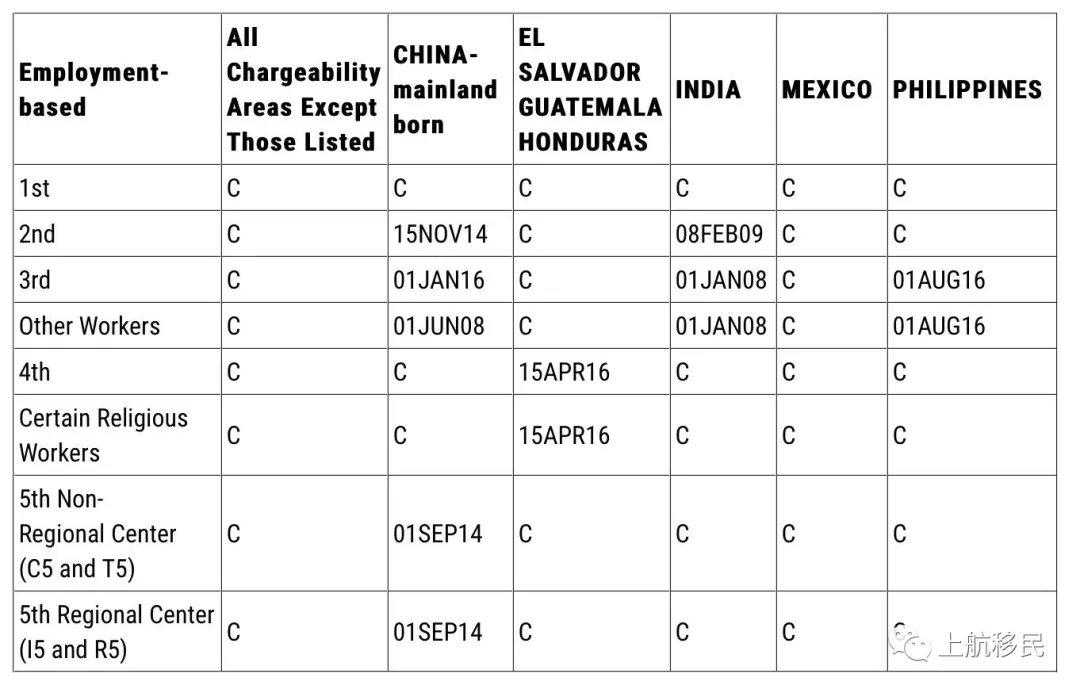 | Employment-based | All Chargeability Areas Except Those Listed | CHINA-mainland born | EL SALVADOR GUATEMALA HONDURAS | INDIA | MEXICO | PHILIPPINES |
|---|---|---|---|---|---|---|
| 1st | C | C | C | C | C | C |
| 2nd | C | 15NOV14 | C | 08FEB09 | C | C |
| 3rd | C | 01JAN16 | C | 01JAN08 | C | 01AUG16 |
| Other Workers | C | 01JUN08 | C | 01JAN08 | C | 01AUG16 |
| 4th | C | C | 15APR16 | C | C | C |
| Certain Religious Workers | C | C | 15APR16 | C | C | C |
| 5th Non-Regional Center (C5 and T5) | C | 01SEP14 | C | C | C | C |
| 5th Regional Center (I5 and R5) | C | 01SEP14 | C | C | C | C |

上航移民